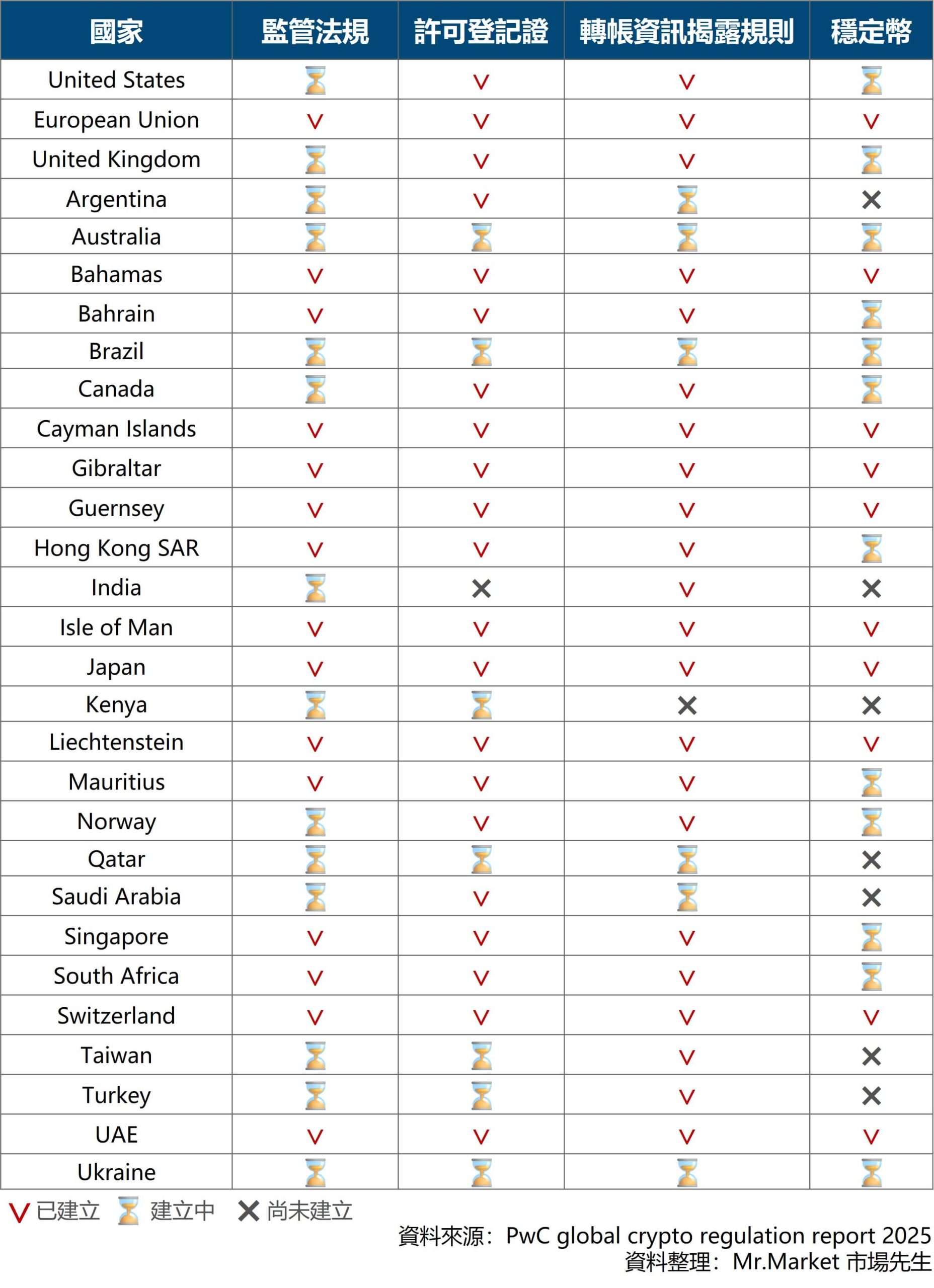 | 國家 | 監管法規 | 許可登記證 | 轉帳資訊揭露規則 | 穩定幣 |
|---|---|---|---|---|
| United States | ⏳ | V | V | ⏳ |
| European Union | V | V | V | V |
| United Kingdom | ⏳ | V | V | ⏳ |
| Argentina | ⏳ | V | ⏳ | ✕ |
| Australia | ⏳ | ⏳ | ⏳ | ⏳ |
| Bahamas | V | V | V | V |
| Bahrain | V | V | V | ⏳ |
| Brazil | ⏳ | ⏳ | ⏳ | ⏳ |
| Canada | ⏳ | V | V | ⏳ |
| Cayman Islands | V | V | V | V |
| Gibraltar | V | V | V | V |
| Guernsey | V | V | V | V |
| Hong Kong SAR | V | V | V | ⏳ |
| India | ⏳ | ✕ | V | ✕ |
| Isle of Man | V | V | V | V |
| Japan | V | V | V | V |
| Kenya | ⏳ | ⏳ | ✕ | ✕ |
| Liechtenstein | V | V | V | V |
| Mauritius | V | V | V | ⏳ |
| Norway | ⏳ | V | V | ⏳ |
| Qatar | ⏳ | ⏳ | ⏳ | ✕ |
| Saudi Arabia | ⏳ | V | ⏳ | ✕ |
| Singapore | V | V | V | ⏳ |
| South Africa | V | V | V | ⏳ |
| Switzerland | V | V | V | V |
| Taiwan | ⏳ | ⏳ | V | ✕ |
| Turkey | ⏳ | ⏳ | V | ✕ |
| UAE | V | V | V | V |
| Ukraine | ⏳ | ⏳ | ⏳ | ⏳ |

V 已建立 ⏳ 建立中 ✕ 尚未建立

資料來源：PwC global crypto regulation report 2025
資料整理：Mr.Market 市場先生